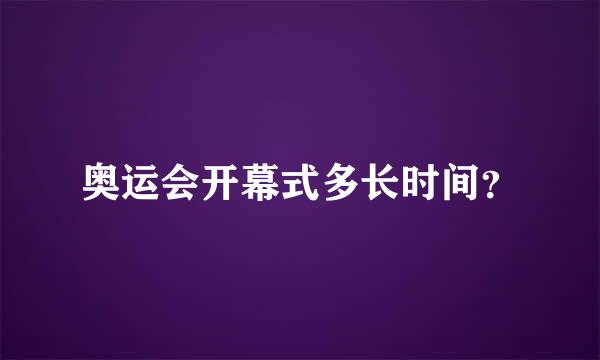 奥运会开幕式多长时间?